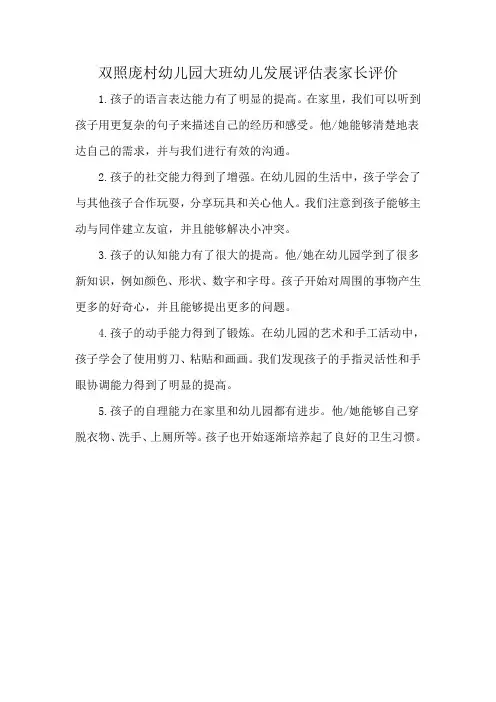 双照庞村幼儿园大班幼儿发展评估表家长评价

1.孩子的语言表达能力有了明显的提高。在家里，我们可以听到孩子用更复杂的句子来描述自己的经历和感受。他/她能够清楚地表达自己的需求，并与我们进行有效的沟通。

2.孩子的社交能力得到了增强。在幼儿园的生活中，孩子学会了与其他孩子合作玩耍，分享玩具和关心他人。我们注意到孩子能够主动与同伴建立友谊，并且能够解决小冲突。

3.孩子的认知能力有了很大的提高。他/她在幼儿园学到了很多新知识，例如颜色、形状、数字和字母。孩子开始对周围的事物产生更多的好奇心，并且能够提出更多的问题。

4.孩子的动手能力得到了锻炼。在幼儿园的艺术和手工活动中，孩子学会了使用剪刀、粘贴和画画。我们发现孩子的手指灵活性和手眼协调能力得到了明显的提高。

5.孩子的自理能力在家里和幼儿园都有进步。他/她能够自己穿脱衣物、洗手、上厕所等。孩子也开始逐渐培养起了良好的卫生习惯。